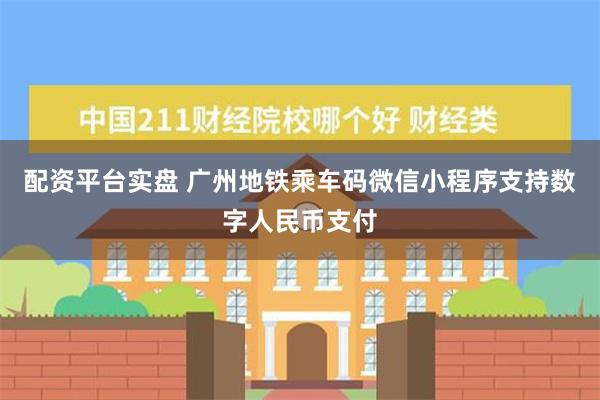 中国211财经院校哪个好 财经类

配资平台实盘 广州地铁乘车码微信小程序支持数字人民币支付